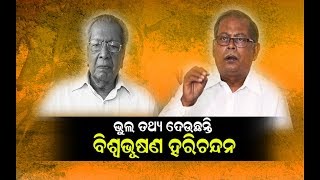 ଭୁଲ ତଥ୍ୟ ଦେଉଛନ୍ତି
ବିଶ୍ୱଭୁଷଣ ହରିଚନ୍ଦନ